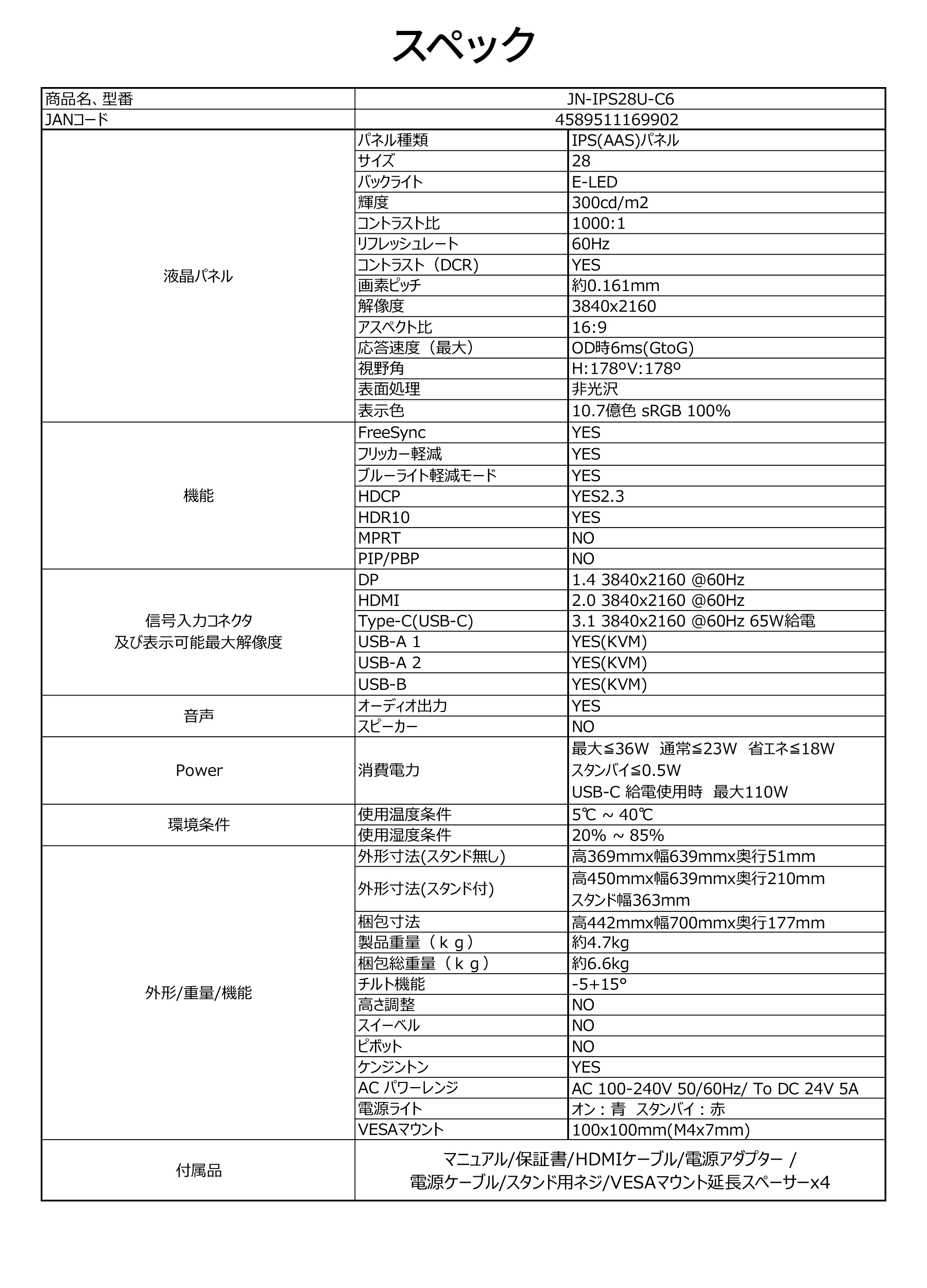 スペック

| 商品名、型番 | JN-IPS28U-C6 | |
|---|---|---|
| JANコード | 4589511169902 | |
| 液晶パネル | パネル種類 | IPS(AAS)パネル |
| | サイズ | 28 |
| | バックライト | E-LED |
| | 輝度 | 300cd/m2 |
| | コントラスト比 | 1000:1 |
| | リフレッシュレート | 60Hz |
| | コントラスト（DCR) | YES |
| | 画素ピッチ | 約0.161mm |
| | 解像度 | 3840x2160 |
| | アスペクト比 | 16:9 |
| | 応答速度（最大） | OD時6ms(GtoG) |
| | 視野角 | H:178ºV:178º |
| | 表面処理 | 非光沢 |
| | 表示色 | 10.7億色 sRGB 100% |
| 機能 | FreeSync | YES |
| | フリッカー軽減 | YES |
| | ブルーライト軽減モード | YES |
| | HDCP | YES2.3 |
| | HDR10 | YES |
| | MPRT | NO |
| | PIP/PBP | NO |
| 信号入力コネクタ 及び表示可能最大解像度 | DP | 1.4 3840x2160 @60Hz |
| | HDMI | 2.0 3840x2160 @60Hz |
| | Type-C(USB-C) | 3.1 3840x2160 @60Hz 65W給電 |
| | USB-A 1 | YES(KVM) |
| | USB-A 2 | YES(KVM) |
| | USB-B | YES(KVM) |
| 音声 | オーディオ出力 | YES |
| | スピーカー | NO |
| Power | 消費電力 | 最大≦36W 通常≦23W 省エネ≦18W スタンバイ≦0.5W USB-C 給電使用時 最大110W |
| 環境条件 | 使用温度条件 | 5℃ ~ 40℃ |
| | 使用湿度条件 | 20% ~ 85% |
| 外形/重量/機能 | 外形寸法(スタンド無し) | 高369mmx幅639mmx奥行51mm |
| | 外形寸法(スタンド付) | 高450mmx幅639mmx奥行210mm スタンド幅363mm |
| | 梱包寸法 | 高442mmx幅700mmx奥行177mm |
| | 製品重量（ｋｇ） | 約4.7kg |
| | 梱包総重量（ｋｇ） | 約6.6kg |
| | チルト機能 | -5+15° |
| | 高さ調整 | NO |
| | スイーベル | NO |
| | ピボット | NO |
| | ケンジントン | YES |
| | AC パワーレンジ | AC 100-240V 50/60Hz/ To DC 24V 5A |
| | 電源ライト | オン：青 スタンバイ：赤 |
| | VESAマウント | 100x100mm(M4x7mm) |
| 付属品 | マニュアル/保証書/HDMIケーブル/電源アダプター / 電源ケーブル/スタンド用ネジ/VESAマウント延長スペーサーx4 | |